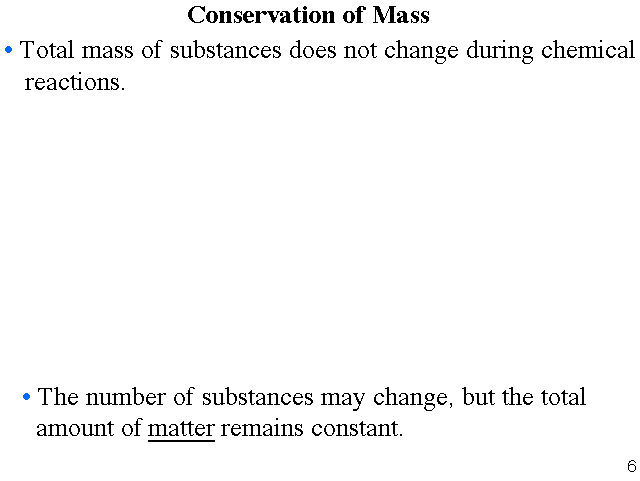 Conservation of Mass

• Total mass of substances does not change during chemical reactions.

• The number of substances may change, but the total amount of matter remains constant.

6